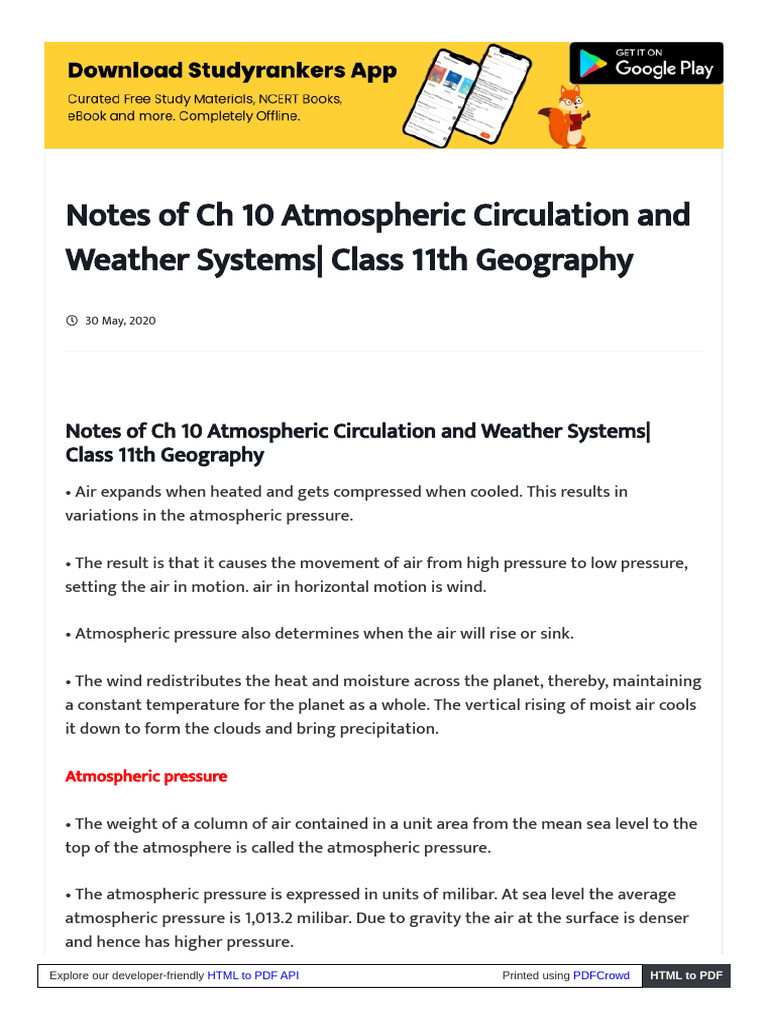 Download Studyrankers App
Curated Free Study Materials, NCERT Books, eBook and more. Completely Offline.

GET IT ON
Google Play

Notes of Ch 10 Atmospheric Circulation and Weather Systems| Class 11th Geography

30 May, 2020

Notes of Ch 10 Atmospheric Circulation and Weather Systems| Class 11th Geography

• Air expands when heated and gets compressed when cooled. This results in variations in the atmospheric pressure.

• The result is that it causes the movement of air from high pressure to low pressure, setting the air in motion. air in horizontal motion is wind.

• Atmospheric pressure also determines when the air will rise or sink.

• The wind redistributes the heat and moisture across the planet, thereby, maintaining a constant temperature for the planet as a whole. The vertical rising of moist air cools it down to form the clouds and bring precipitation.

Atmospheric pressure

• The weight of a column of air contained in a unit area from the mean sea level to the top of the atmosphere is called the atmospheric pressure.

• The atmospheric pressure is expressed in units of milibar. At sea level the average atmospheric pressure is 1,013.2 milibar. Due to gravity the air at the surface is denser and hence has higher pressure.

Explore our developer-friendly HTML to PDF API
Printed using PDFCrowd
HTML to PDF